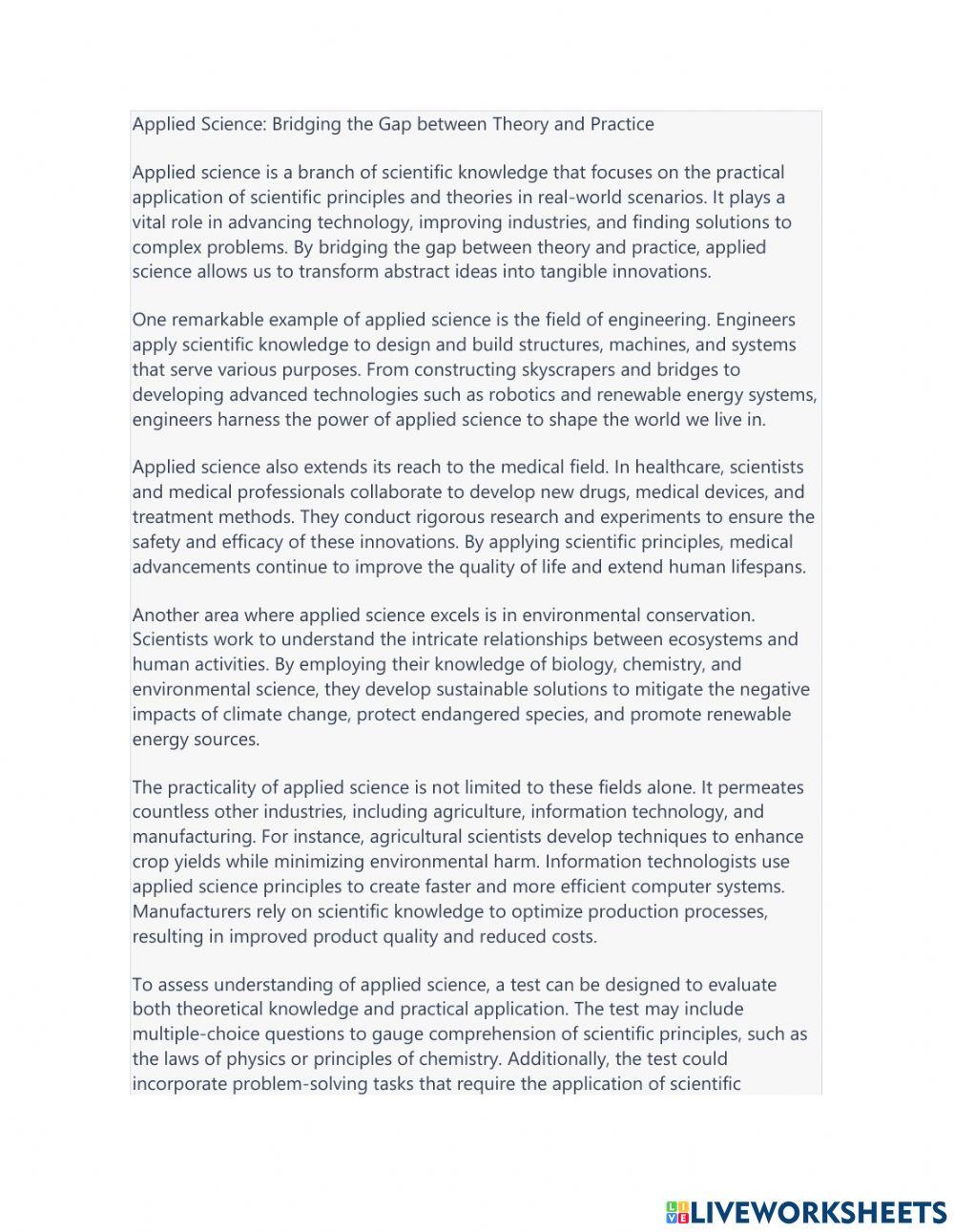 Applied Science: Bridging the Gap between Theory and Practice

Applied science is a branch of scientific knowledge that focuses on the practical application of scientific principles and theories in real-world scenarios. It plays a vital role in advancing technology, improving industries, and finding solutions to complex problems. By bridging the gap between theory and practice, applied science allows us to transform abstract ideas into tangible innovations.

One remarkable example of applied science is the field of engineering. Engineers apply scientific knowledge to design and build structures, machines, and systems that serve various purposes. From constructing skyscrapers and bridges to developing advanced technologies such as robotics and renewable energy systems, engineers harness the power of applied science to shape the world we live in.

Applied science also extends its reach to the medical field. In healthcare, scientists and medical professionals collaborate to develop new drugs, medical devices, and treatment methods. They conduct rigorous research and experiments to ensure the safety and efficacy of these innovations. By applying scientific principles, medical advancements continue to improve the quality of life and extend human lifespans.

Another area where applied science excels is in environmental conservation. Scientists work to understand the intricate relationships between ecosystems and human activities. By employing their knowledge of biology, chemistry, and environmental science, they develop sustainable solutions to mitigate the negative impacts of climate change, protect endangered species, and promote renewable energy sources.

The practicality of applied science is not limited to these fields alone. It permeates countless other industries, including agriculture, information technology, and manufacturing. For instance, agricultural scientists develop techniques to enhance crop yields while minimizing environmental harm. Information technologists use applied science principles to create faster and more efficient computer systems. Manufacturers rely on scientific knowledge to optimize production processes, resulting in improved product quality and reduced costs.

To assess understanding of applied science, a test can be designed to evaluate both theoretical knowledge and practical application. The test may include multiple-choice questions to gauge comprehension of scientific principles, such as the laws of physics or principles of chemistry. Additionally, the test could incorporate problem-solving tasks that require the application of scientific

LIVEWORKSHEETS